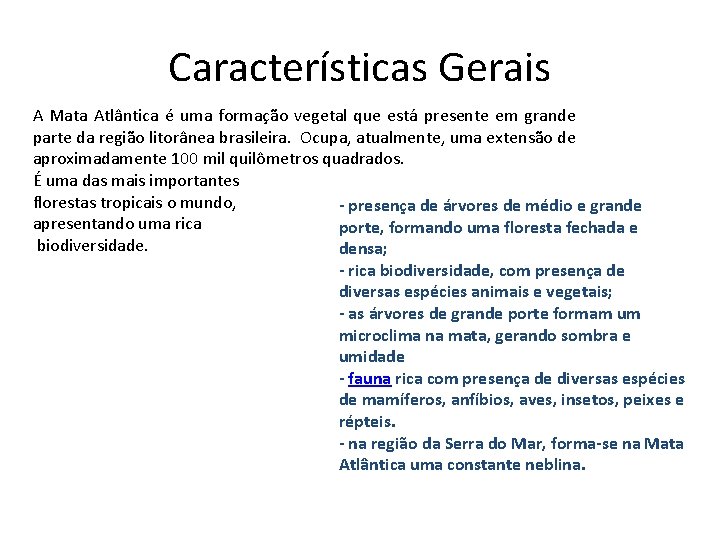 Características Gerais

A Mata Atlântica é uma formação vegetal que está presente em grande parte da região litorânea brasileira. Ocupa, atualmente, uma extensão de aproximadamente 100 mil quilômetros quadrados.
É uma das mais importantes florestas tropicais o mundo, apresentando uma rica biodiversidade.

- presença de árvores de médio e grande porte, formando uma floresta fechada e densa;
- rica biodiversidade, com presença de diversas espécies animais e vegetais;
- as árvores de grande porte formam um microclima na mata, gerando sombra e umidade
- fauna rica com presença de diversas espécies de mamíferos, anfíbios, aves, insetos, peixes e répteis.
- na região da Serra do Mar, forma-se na Mata Atlântica uma constante neblina.